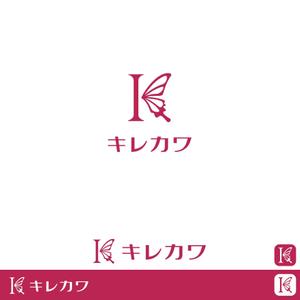 K
キレカワ

K キレカワ

K

K キレカワ

K